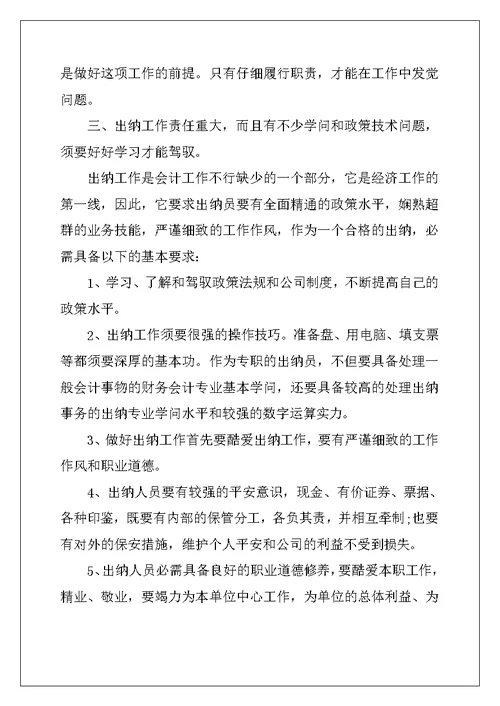 是做好这项工作的前提。只有仔细履行职责，才能在工作中发觉问题。

三、出纳工作责任重大，而且有不少学问和政策技术问题，须要好好学习才能驾驭。

出纳工作是会计工作不行缺少的一个部分，它是经济工作的第一线，因此，它要求出纳员要有全面精通的政策水平，娴熟超群的业务技能，严谨细致的工作作风，作为一个合格的出纳，必需具备以下的基本要求：

1、学习、了解和驾驭政策法规和公司制度，不断提高自己的政策水平。

2、出纳工作须要很强的操作技巧。准备盘、用电脑、填支票等都须要深厚的基本功。作为专职的出纳员，不但要具备处理一般会计事物的财务会计专业基本学问，还要具备较高的处理出纳事务的出纳专业学问水平和较强的数字运算实力。

3、做好出纳工作首先要酷爱出纳工作，要有严谨细致的工作作风和职业道德。

4、出纳人员要有较强的平安意识，现金、有价证券、票据、各种印鉴，既要有内部的保管分工，各负其责，并相互牵制;也要有对外的保安措施，维护个人平安和公司的利益不受到损失。

5、出纳人员必需具备良好的职业道德修养，要酷爱本职工作，精业、敬业，要竭力为本单位中心工作，为单位的总体利益、为